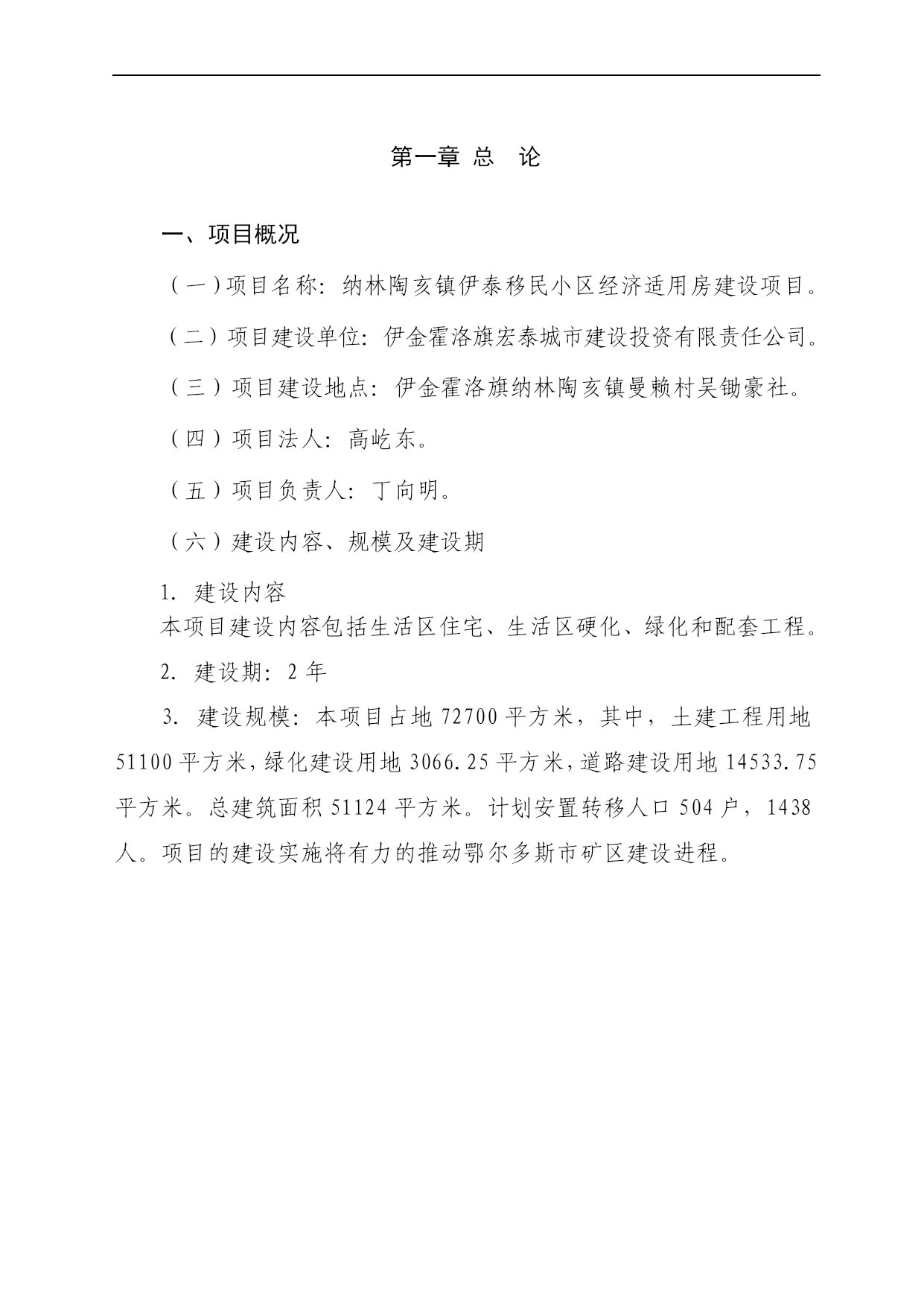 第一章 总 论

一、项目概况

（一）项目名称：纳林陶亥镇伊泰移民小区经济适用房建设项目。

（二）项目建设单位：伊金霍洛旗宏泰城市建设投资有限责任公司。

（三）项目建设地点：伊金霍洛旗纳林陶亥镇曼赖村吴锄豪社。

（四）项目法人：高屹东。

（五）项目负责人：丁向明。

（六）建设内容、规模及建设期

1. 建设内容
本项目建设内容包括生活区住宅、生活区硬化、绿化和配套工程。

2. 建设期：2 年

3. 建设规模：本项目占地 72700 平方米，其中，土建工程用地 51100 平方米，绿化建设用地 3066.25 平方米，道路建设用地 14533.75 平方米。总建筑面积 51124 平方米。计划安置转移人口 504 户，1438 人。项目的建设实施将有力的推动鄂尔多斯市矿区建设进程。